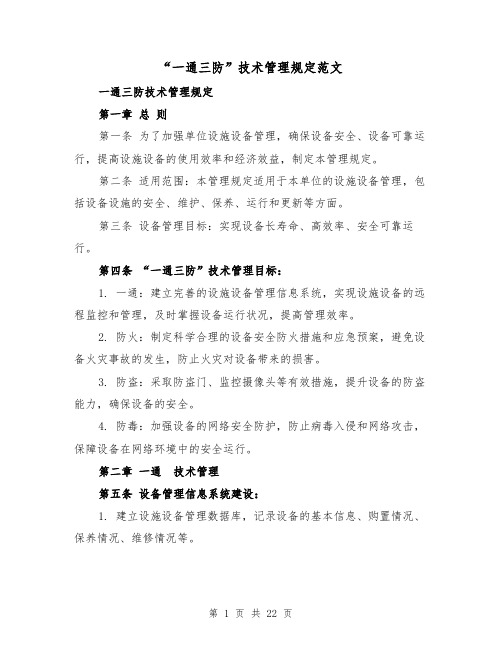 “一通三防”技术管理规定范文

一通三防技术管理规定

第一章 总 则

第一条 为了加强单位设施设备管理，确保设备安全、设备可靠运行，提高设施设备的使用效率和经济效益，制定本管理规定。

第二条 适用范围：本管理规定适用于本单位的设施设备管理，包括设备设施的安全、维护、保养、运行和更新等方面。

第三条 设备管理目标：实现设备长寿命、高效率、安全可靠运行。

第四条 “一通三防”技术管理目标：

1. 一通：建立完善的设施设备管理信息系统，实现设施设备的远程监控和管理，及时掌握设备运行状况，提高管理效率。

2. 防火：制定科学合理的设备安全防火措施和应急预案，避免设备火灾事故的发生，防止火灾对设备带来的损害。

3. 防盗：采取防盗门、监控摄像头等有效措施，提升设备的防盗能力，确保设备的安全。

4. 防毒：加强设备的网络安全防护，防止病毒入侵和网络攻击，保障设备在网络环境中的安全运行。

第二章 一通 技术管理

第五条 设备管理信息系统建设：

1. 建立设施设备管理数据库，记录设备的基本信息、购置情况、保养情况、维修情况等。

第 1 页 共 22 页